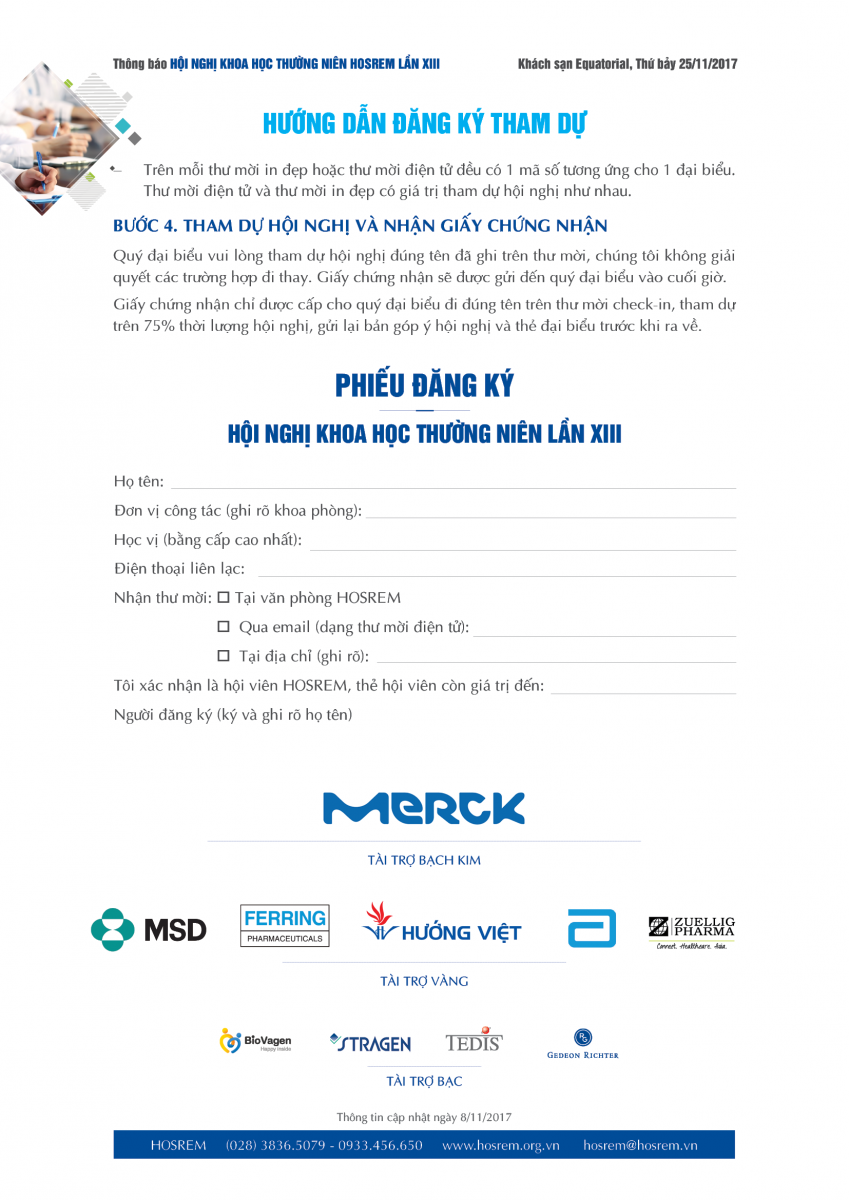 Thông báo HỘI NGHỊ KHOA HỌC THƯỜNG NIÊN HOSREM LẦN XIII

Khách sạn Equatorial, Thứ bảy 25/11/2017

HƯỚNG DẪN ĐĂNG KÝ THAM DỰ

– Trên mỗi thư mời in đẹp hoặc thư mời điện tử đều có 1 mã số tương ứng cho 1 đại biểu. Thư mời điện tử và thư mời in đẹp có giá trị tham dự hội nghị như nhau.

BƯỚC 4. THAM DỰ HỘI NGHỊ VÀ NHẬN GIẤY CHỨNG NHẬN

Quý đại biểu vui lòng tham dự hội nghị đúng tên đã ghi trên thư mời, chúng tôi không giải quyết các trường hợp đi thay. Giấy chứng nhận sẽ được gửi đến quý đại biểu vào cuối giờ.

Giấy chứng nhận chỉ được cấp cho quý đại biểu đi đúng tên trên thư mời check-in, tham dự trên 75% thời lượng hội nghị, gửi lại bản góp ý hội nghị và thẻ đại biểu trước khi ra về.

PHIẾU ĐĂNG KÝ

HỘI NGHỊ KHOA HỌC THƯỜNG NIÊN LẦN XIII

Họ tên:

Đơn vị công tác (ghi rõ khoa phòng):

Học vị (bằng cấp cao nhất):

Điện thoại liên lạc:

Nhận thư mời: ☐ Tại văn phòng HOSREM

☐ Qua email (dạng thư mời điện tử):

☐ Tại địa chỉ (ghi rõ):

Tôi xác nhận là hội viên HOSREM, thẻ hội viên còn giá trị đến:

Người đăng ký (ký và ghi rõ họ tên)

MERCK

TÀI TRỢ BẠCH KIM

MSD

FERRING PHARMACEUTICALS

HƯỚNG VIỆT

ZUELLIG PHARMA Connect. Healthcare. Asia.

TÀI TRỢ VÀNG

BioVagen Happy inside

STRAGEN

TEDIS

GEDEON RICHTER

TÀI TRỢ BẠC

Thông tin cập nhật ngày 8/11/2017

HOSREM (028) 3836.5079 - 0933.456.650 www.hosrem.org.vn hosrem@hosrem.vn